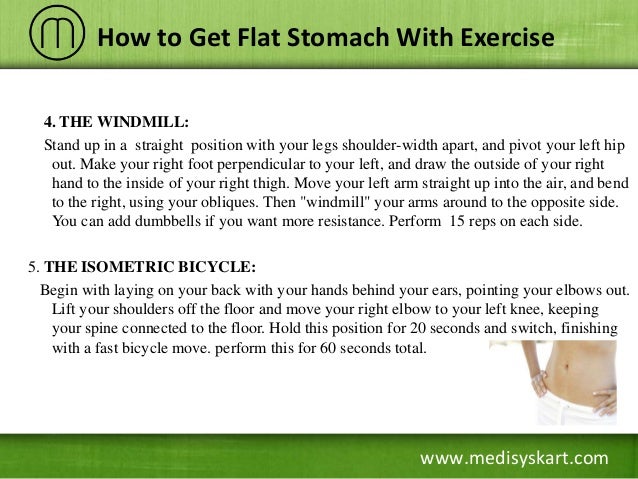 How to Get Flat Stomach With Exercise

4. THE WINDMILL:

Stand up in a straight position with your legs shoulder-width apart, and pivot your left hip out. Make your right foot perpendicular to your left, and draw the outside of your right hand to the inside of your right thigh. Move your left arm straight up into the air, and bend to the right, using your obliques. Then "windmill" your arms around to the opposite side. You can add dumbbells if you want more resistance. Perform 15 reps on each side.

5. THE ISOMETRIC BICYCLE:

Begin with laying on your back with your hands behind your ears, pointing your elbows out. Lift your shoulders off the floor and move your right elbow to your left knee, keeping your spine connected to the floor. Hold this position for 20 seconds and switch, finishing with a fast bicycle move. perform this for 60 seconds total.

www.medisyskart.com